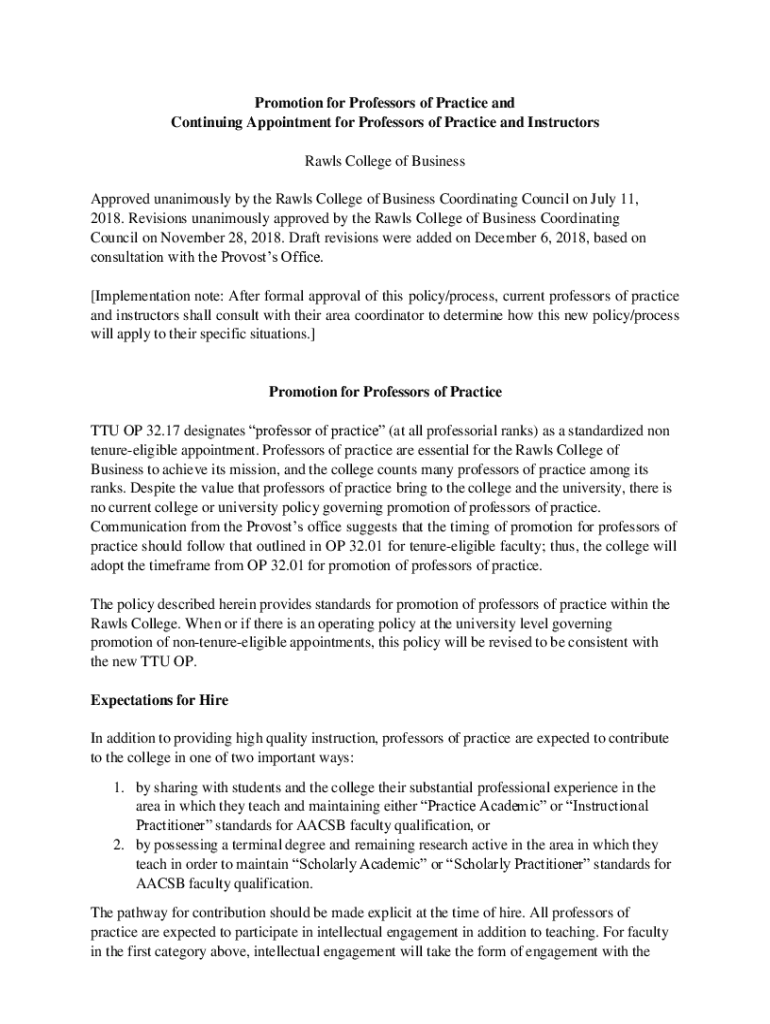 Promotion for Professors of Practice and Continuing Appointment for Professors of Practice and Instructors

Rawls College of Business

Approved unanimously by the Rawls College of Business Coordinating Council on July 11, 2018. Revisions unanimously approved by the Rawls College of Business Coordinating Council on November 28, 2018. Draft revisions were added on December 6, 2018, based on consultation with the Provost's Office.

[Implementation note: After formal approval of this policy/process, current professors of practice and instructors shall consult with their area coordinator to determine how this new policy/process will apply to their specific situations.]

Promotion for Professors of Practice

TTU OP 32.17 designates "professor of practice" (at all professorial ranks) as a standardized non tenure-eligible appointment. Professors of practice are essential for the Rawls College of Business to achieve its mission, and the college counts many professors of practice among its ranks. Despite the value that professors of practice bring to the college and the university, there is no current college or university policy governing promotion of professors of practice. Communication from the Provost's office suggests that the timing of promotion for professors of practice should follow that outlined in OP 32.01 for tenure-eligible faculty; thus, the college will adopt the timeframe from OP 32.01 for promotion of professors of practice.

The policy described herein provides standards for promotion of professors of practice within the Rawls College. When or if there is an operating policy at the university level governing promotion of non-tenure-eligible appointments, this policy will be revised to be consistent with the new TTU OP.

Expectations for Hire

In addition to providing high quality instruction, professors of practice are expected to contribute to the college in one of two important ways:

1. by sharing with students and the college their substantial professional experience in the area in which they teach and maintaining either "Practice Academic" or "Instructional Practitioner" standards for AACSB faculty qualification, or
2. by possessing a terminal degree and remaining research active in the area in which they teach in order to maintain "Scholarly Academic" or "Scholarly Practitioner" standards for AACSB faculty qualification.

The pathway for contribution should be made explicit at the time of hire. All professors of practice are expected to participate in intellectual engagement in addition to teaching. For faculty in the first category above, intellectual engagement will take the form of engagement with the